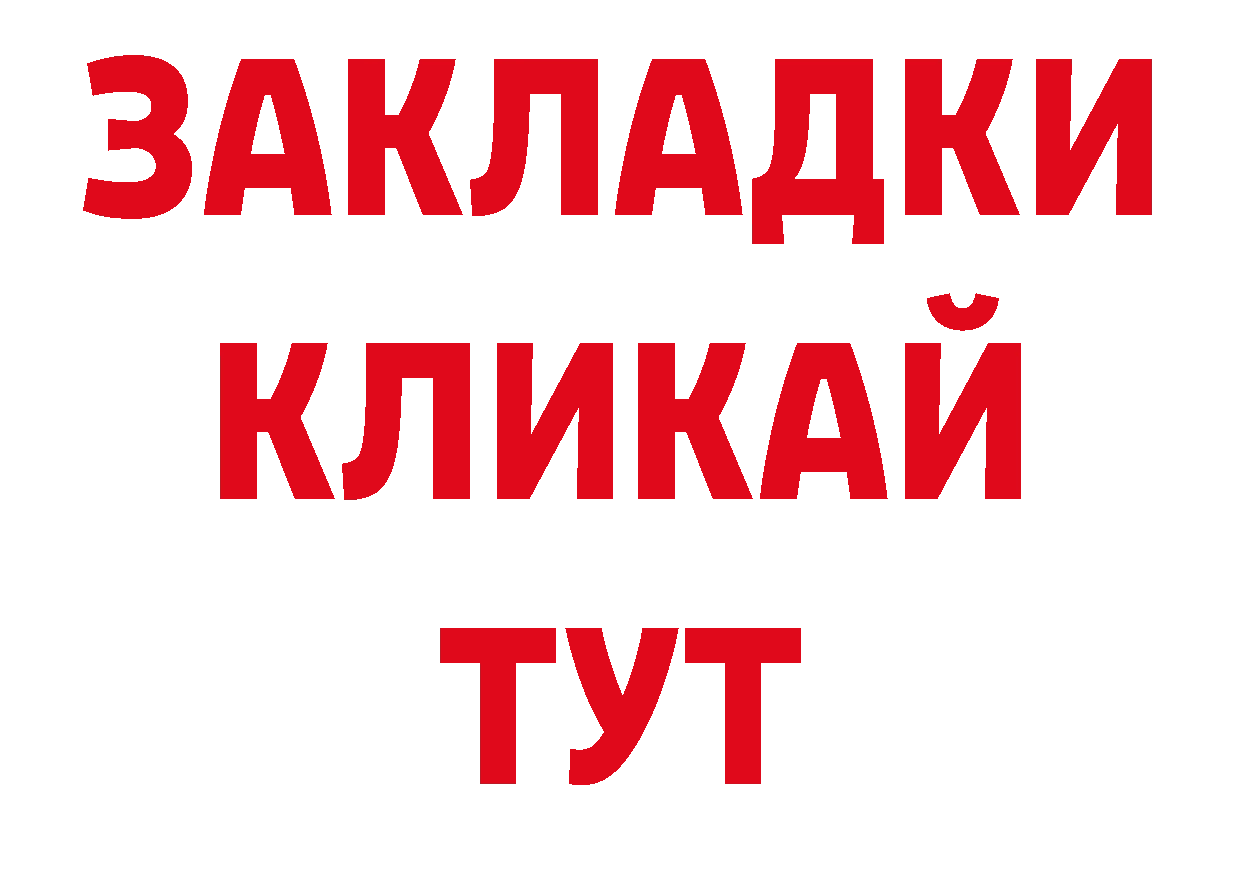 ЗАКЛАДКИ
КЛИКАЙ
ТУТ